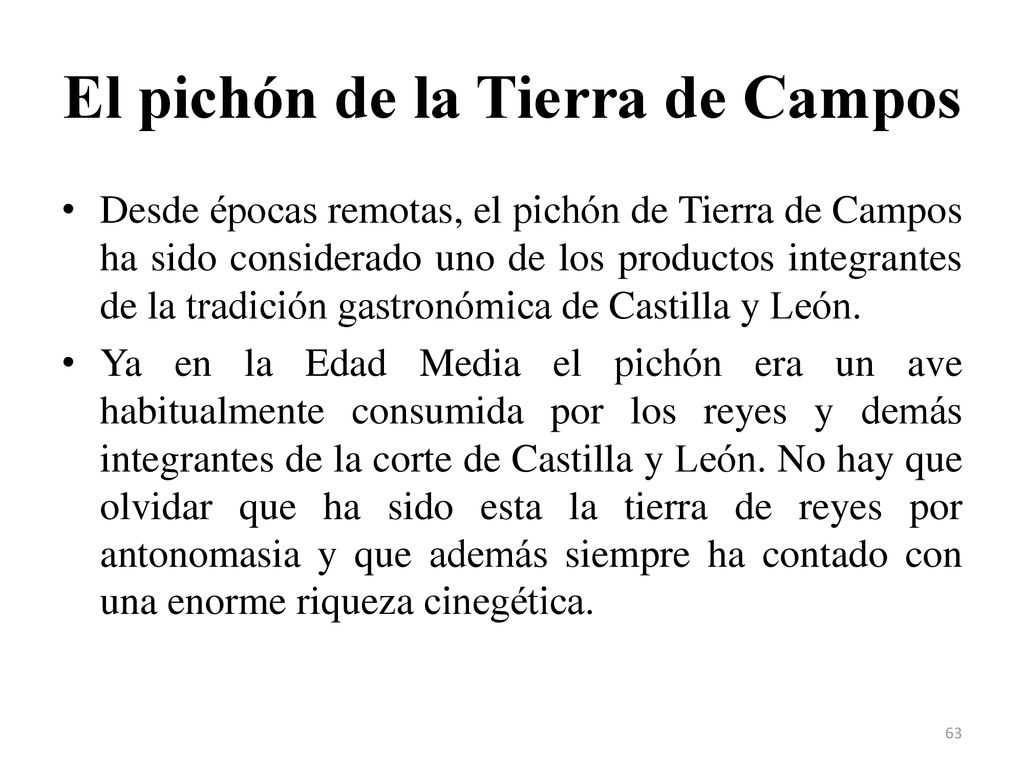 El pichón de la Tierra de Campos

• Desde épocas remotas, el pichón de Tierra de Campos ha sido considerado uno de los productos integrantes de la tradición gastronómica de Castilla y León.

• Ya en la Edad Media el pichón era un ave habitualmente consumida por los reyes y demás integrantes de la corte de Castilla y León. No hay que olvidar que ha sido esta la tierra de reyes por antonomasia y que además siempre ha contado con una enorme riqueza cinegética.

63